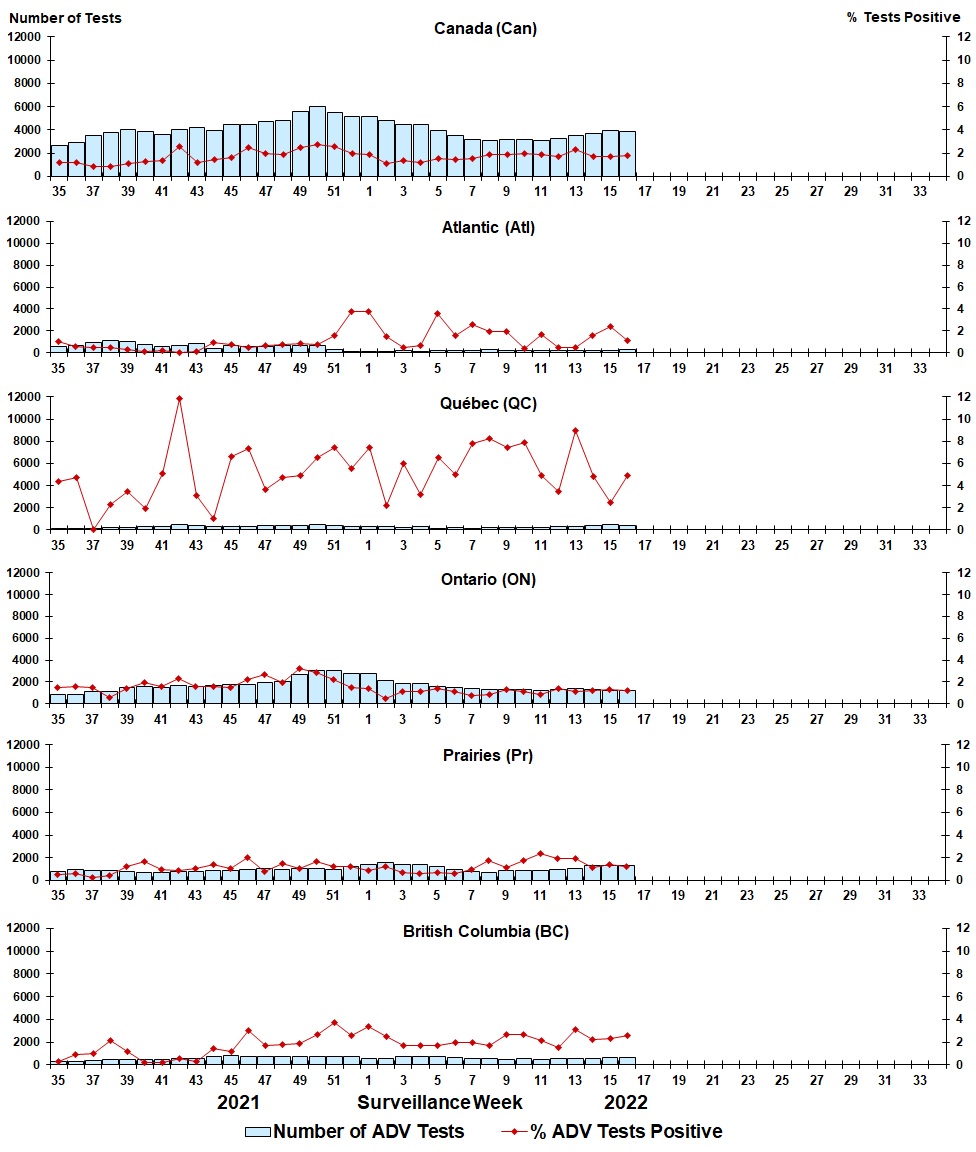 Number of Tests

% Tests Positive

Canada (Can)

12000
10000
8000
6000
4000
2000
0

12
10
8
6
4
2
0

35 37 39 41 43 45 47 49 51 1 3 5 7 9 11 13 15 17 19 21 23 25 27 29 31 33

Atlantic (Atl)

12000
10000
8000
6000
4000
2000
0

12
10
8
6
4
2
0

35 37 39 41 43 45 47 49 51 1 3 5 7 9 11 13 15 17 19 21 23 25 27 29 31 33

Québec (QC)

12000
10000
8000
6000
4000
2000
0

12
10
8
6
4
2
0

35 37 39 41 43 45 47 49 51 1 3 5 7 9 11 13 15 17 19 21 23 25 27 29 31 33

Ontario (ON)

12000
10000
8000
6000
4000
2000
0

12
10
8
6
4
2
0

35 37 39 41 43 45 47 49 51 1 3 5 7 9 11 13 15 17 19 21 23 25 27 29 31 33

Prairies (Pr)

12000
10000
8000
6000
4000
2000
0

12
10
8
6
4
2
0

35 37 39 41 43 45 47 49 51 1 3 5 7 9 11 13 15 17 19 21 23 25 27 29 31 33

British Columbia (BC)

12000
10000
8000
6000
4000
2000
0

12
10
8
6
4
2
0

35 37 39 41 43 45 47 49 51 1 3 5 7 9 11 13 15 17 19 21 23 25 27 29 31 33

2021 Surveillance Week 2022

Number of ADV Tests
% ADV Tests Positive